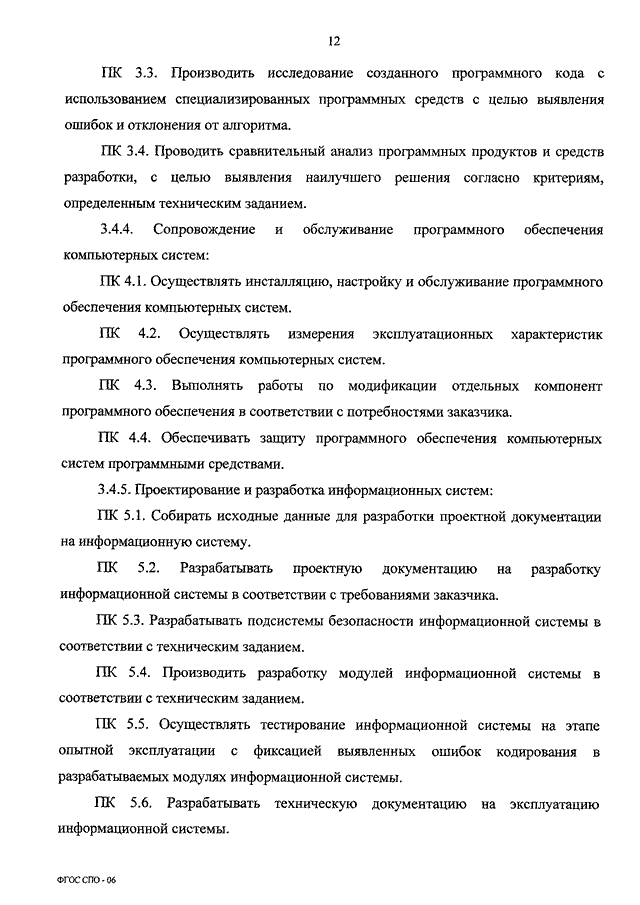 12

ПК 3.3. Производить исследование созданного программного кода с использованием специализированных программных средств с целью выявления ошибок и отклонения от алгоритма.

ПК 3.4. Проводить сравнительный анализ программных продуктов и средств разработки, с целью выявления наилучшего решения согласно критериям, определенным техническим заданием.

3.4.4. Сопровождение и обслуживание программного обеспечения компьютерных систем:

ПК 4.1. Осуществлять инсталляцию, настройку и обслуживание программного обеспечения компьютерных систем.

ПК 4.2. Осуществлять измерения эксплуатационных характеристик программного обеспечения компьютерных систем.

ПК 4.3. Выполнять работы по модификации отдельных компонент программного обеспечения в соответствии с потребностями заказчика.

ПК 4.4. Обеспечивать защиту программного обеспечения компьютерных систем программными средствами.

3.4.5. Проектирование и разработка информационных систем:

ПК 5.1. Собирать исходные данные для разработки проектной документации на информационную систему.

ПК 5.2. Разрабатывать проектную документацию на разработку информационной системы в соответствии с требованиями заказчика.

ПК 5.3. Разрабатывать подсистемы безопасности информационной системы в соответствии с техническим заданием.

ПК 5.4. Производить разработку модулей информационной системы в соответствии с техническим заданием.

ПК 5.5. Осуществлять тестирование информационной системы на этапе опытной эксплуатации с фиксацией выявленных ошибок кодирования в разрабатываемых модулях информационной системы.

ПК 5.6. Разрабатывать техническую документацию на эксплуатацию информационной системы.

ФГОС СПО - 06